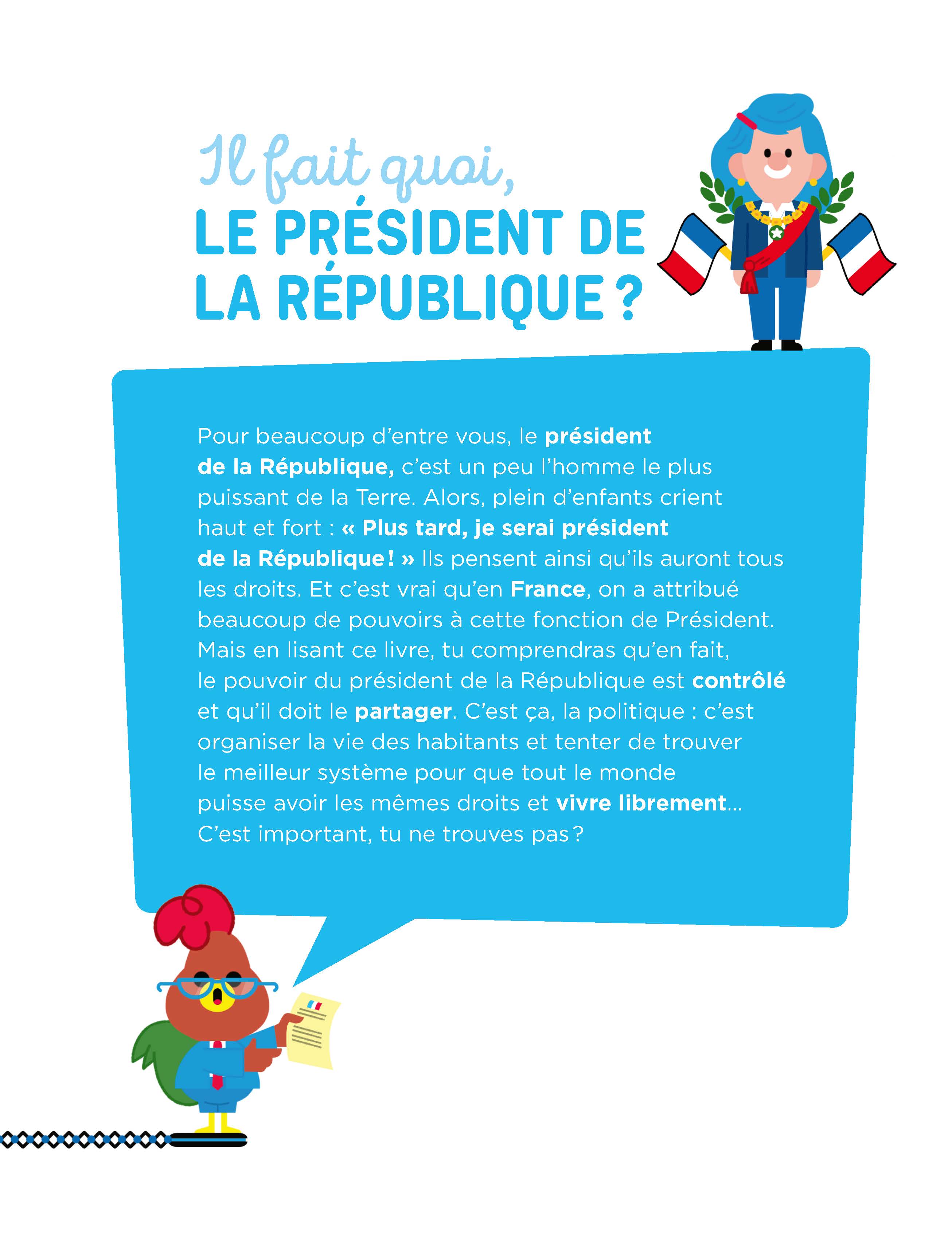 Il fait quoi,
LE PRÉSIDENT DE LA RÉPUBLIQUE ?

Pour beaucoup d'entre vous, le président de la République, c'est un peu l'homme le plus puissant de la Terre. Alors, plein d'enfants crient haut et fort : « Plus tard, je serai président de la République ! » Ils pensent ainsi qu'ils auront tous les droits. Et c'est vrai qu'en France, on a attribué beaucoup de pouvoirs à cette fonction de Président. Mais en lisant ce livre, tu comprendras qu'en fait, le pouvoir du président de la République est contrôlé et qu'il doit le partager. C'est ça, la politique : c'est organiser la vie des habitants et tenter de trouver le meilleur système pour que tout le monde puisse avoir les mêmes droits et vivre librement… C'est important, tu ne trouves pas ?